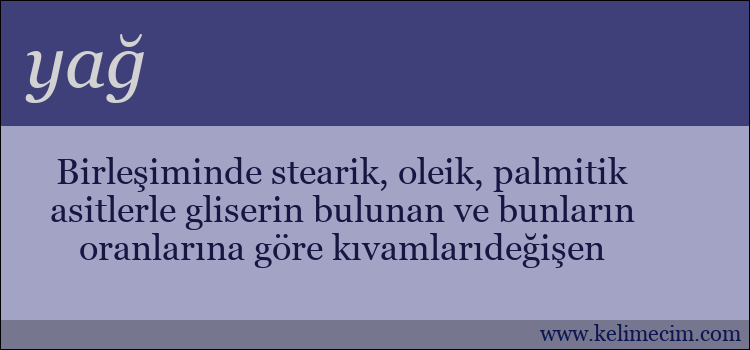 yağ

Birleşiminde stearik, oleik, palmitik asitlerle gliserin bulunan ve bunların oranlarına göre kıvamlarıdeğişen

www.kelimecim.com